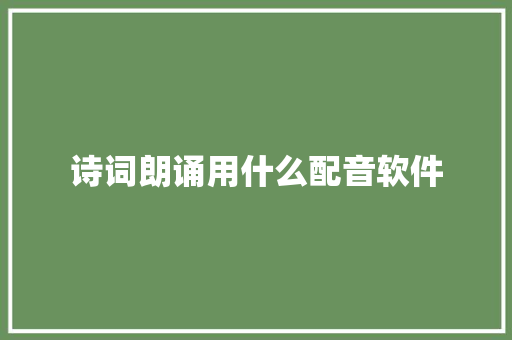 诗词朗诵用什么配音软件